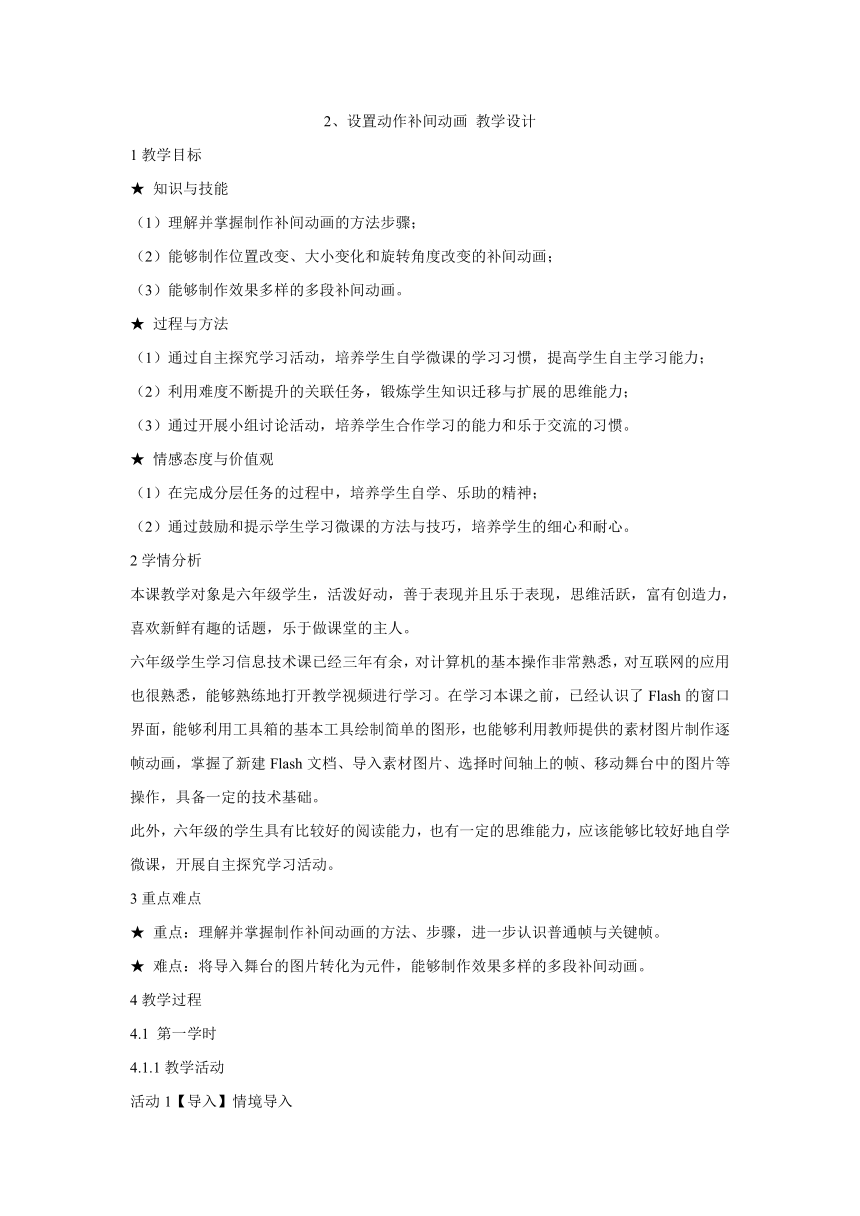 2、设置动作补间动画 教学设计

1 教学目标

★ 知识与技能

（1）理解并掌握制作补间动画的方法步骤；

（2）能够制作位置改变、大小变化和旋转角度改变的补间动画；

（3）能够制作效果多样的多段补间动画。

★ 过程与方法

（1）通过自主探究学习活动，培养学生自学微课的学习习惯，提高学生自主学习能力；

（2）利用难度不断提升的关联任务，锻炼学生知识迁移与扩展的思维能力；

（3）通过开展小组讨论活动，培养学生合作学习的能力和乐于交流的习惯。

★ 情感态度与价值观

（1）在完成分层任务的过程中，培养学生自学、乐助的精神；

（2）通过鼓励和提示学生学习微课的方法与技巧，培养学生的细心和耐心。

2 学情分析

本课教学对象是六年级学生，活泼好动，善于表现并且乐于表现，思维活跃，富有创造力，喜欢新鲜有趣的话题，乐于做课堂的主人。

六年级学生学习信息技术课已经三年有余，对计算机的基本操作非常熟悉，对互联网的应用也很熟悉，能够熟练地打开教学视频进行学习。在学习本课之前，已经认识了 Flash 的窗口界面，能够利用工具箱的基本工具绘制简单的图形，也能够利用教师提供的素材图片制作逐帧动画，掌握了新建 Flash 文档、导入素材图片、选择时间轴上的帧、移动舞台中的图片等操作，具备一定的技术基础。

此外，六年级的学生具有比较好的阅读能力，也有一定的思维能力，应该能够比较好地自学微课，开展自主探究学习活动。

3 重点难点

★ 重点：理解并掌握制作补间动画的方法、步骤，进一步认识普通帧与关键帧。

★ 难点：将导入舞台的图片转化为元件，能够制作效果多样的多段补间动画。

4 教学过程

4.1 第一学时

4.1.1 教学活动

活动 1【导入】情境导入